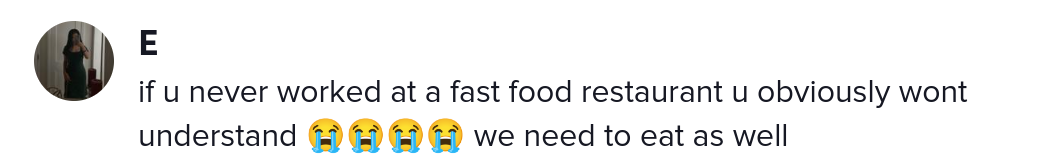 E

if u never worked at a fast food restaurant u obviously wont understand 😭😭😭😭 we need to eat as well